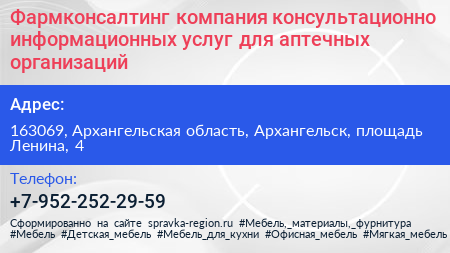 Фармконсалтинг компания консультационно информационных услуг для аптечных организаций

Адрес:

163069, Архангельская область, Архангельск, площадь Ленина, 4

Телефон:

+7-952-252-29-59

Сформированно на сайте spravka-region.ru #Мебель,_материалы,_фурнитура #Мебель #Детская_мебель #Мебель_для_кухни #Офисная_мебель #Мягкая_мебель